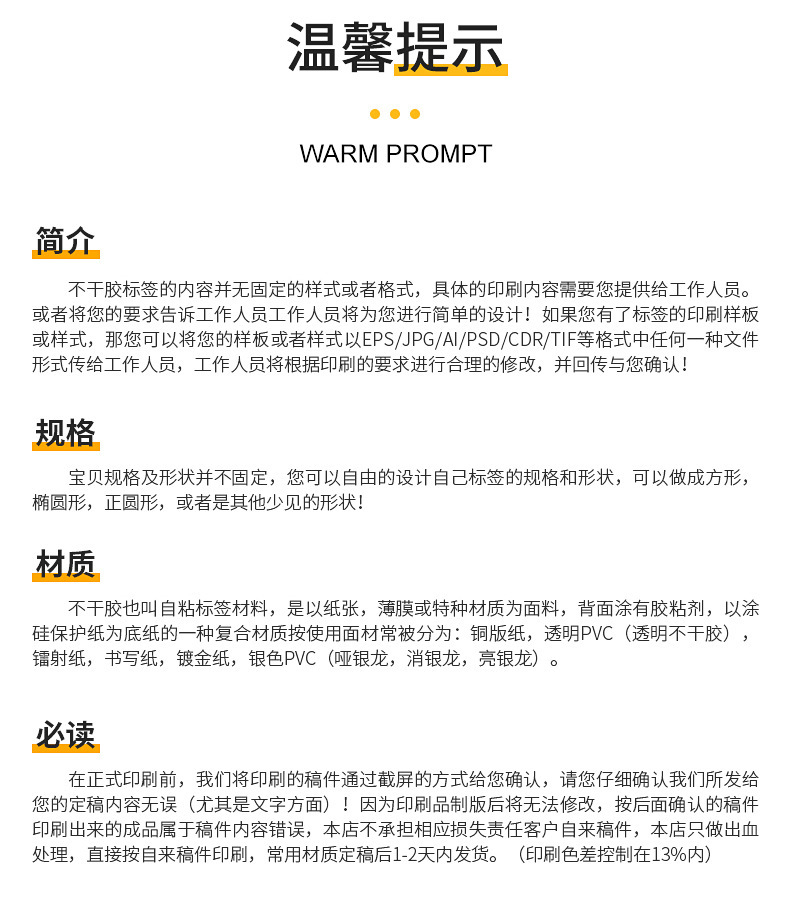 温馨提示

WARM PROMPT

简介

不干胶标签的内容并无固定的样式或者格式，具体的印刷内容需要您提供给工作人员。或者将您的要求告诉工作人员工作人员将为您进行简单的设计！如果您有了标签的印刷样板或样式，那您可以将您的样板或者样式以EPS/JPG/AI/PSD/CDR/TIF等格式中任何一种文件形式传给工作人员，工作人员将根据印刷的要求进行合理的修改，并回传与您确认！

规格

宝贝规格及形状并不固定，您可以自由的设计自己标签的规格和形状，可以做成方形，椭圆形，正圆形，或者是其他少见的形状！

材质

不干胶也叫自粘标签材料，是以纸张，薄膜或特种材质为面料，背面涂有胶粘剂，以涂硅保护纸为底纸的一种复合材质按使用面材常被分为：铜版纸，透明PVC（透明不干胶），镭射纸，书写纸，镀金纸，银色PVC（哑银龙，消银龙，亮银龙）。

必读

在正式印刷前，我们将印刷的稿件通过截屏的方式给您确认，请您仔细确认我们所发给您的定稿内容无误（尤其是文字方面）！因为印刷品制版后将无法修改，按后面确认的稿件印刷出来的成品属于稿件内容错误，本店不承担相应损失责任客户自来稿件，本店只做出血处理，直接按自来稿件印刷，常用材质定稿后1-2天内发货。（印刷色差控制在13%内）